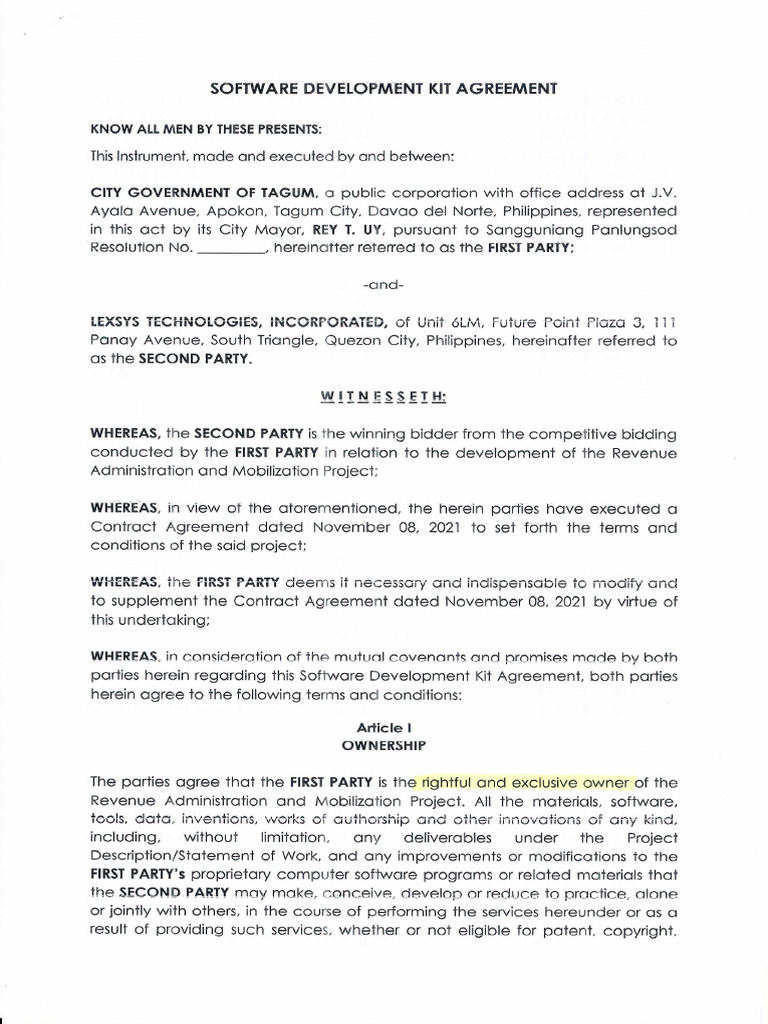 SOFTWARE DEVELOPMENT KIT AGREEMENT

KNOW ALL MEN BY THESE PRESENTS:

This Instrument, made and executed by and between:

CITY GOVERNMENT OF TAGUM, a public corporation with office address at J.V. Ayala Avenue, Apokon, Tagum City, Davao del Norte, Philippines, represented in this act by its City Mayor, REY T. UY, pursuant to Sangguniang Panlungsod Resolution No. _________, hereinafter referred to as the FIRST PARTY;

-and-

LEXSYS TECHNOLOGIES, INCORPORATED, of Unit 6LM, Future Point Plaza 3, 111 Panay Avenue, South Triangle, Quezon City, Philippines, hereinafter referred to as the SECOND PARTY.

WITNESSETH:

WHEREAS, the SECOND PARTY is the winning bidder from the competitive bidding conducted by the FIRST PARTY in relation to the development of the Revenue Administration and Mobilization Project;

WHEREAS, in view of the aforementioned, the herein parties have executed a Contract Agreement dated November 08, 2021 to set forth the terms and conditions of the said project;

WHEREAS, the FIRST PARTY deems it necessary and indispensable to modify and to supplement the Contract Agreement dated November 08, 2021 by virtue of this undertaking;

WHEREAS, in consideration of the mutual covenants and promises made by both parties herein regarding this Software Development Kit Agreement, both parties herein agree to the following terms and conditions:

Article I
OWNERSHIP

The parties agree that the FIRST PARTY is the rightful and exclusive owner of the Revenue Administration and Mobilization Project. All the materials, software, tools, data, inventions, works of authorship and other innovations of any kind, including, without limitation, any deliverables under the Project Description/Statement of Work, and any improvements or modifications to the FIRST PARTY's proprietary computer software programs or related materials that the SECOND PARTY may make, conceive, develop or reduce to practice, alone or jointly with others, in the course of performing the services hereunder or as a result of providing such services, whether or not eligible for patent, copyright,